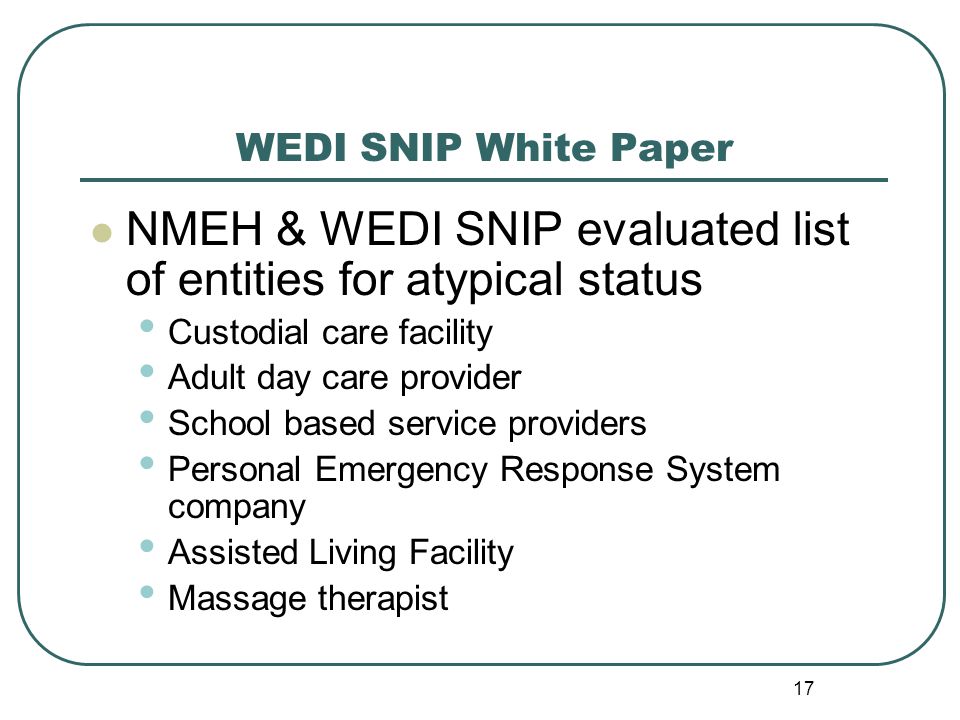 WEDI SNIP White Paper

- NMEH & WEDI SNIP evaluated list of entities for atypical status
  - Custodial care facility
  - Adult day care provider
  - School based service providers
  - Personal Emergency Response System company
  - Assisted Living Facility
  - Massage therapist

17